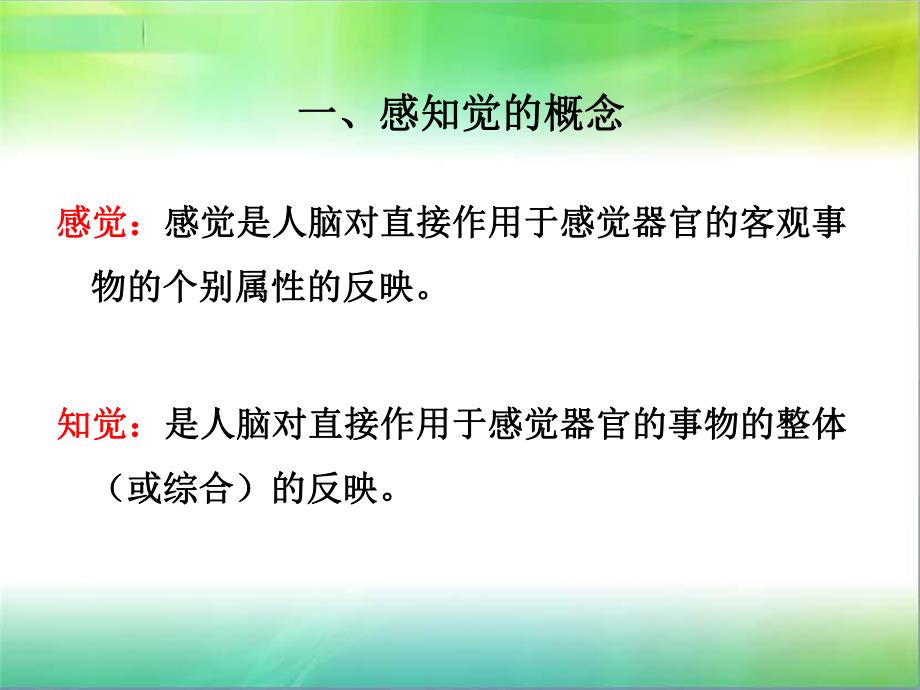 一、感知觉的概念

感觉：感觉是人脑对直接作用于感觉器官的客观事物的个别属性的反映。

知觉：是人脑对直接作用于感觉器官的事物的整体（或综合）的反映。